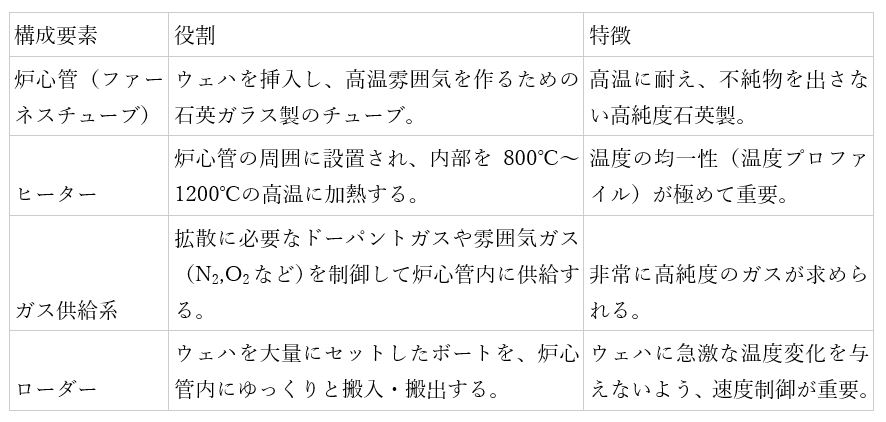 | 構成要素 | 役割 | 特徴 |
|---|---|---|
| 炉心管（ファーネスチューブ） | ウェハを挿入し、高温雰囲気を作るための石英ガラス製のチューブ。 | 高温に耐え、不純物を出さない高純度石英製。 |
| ヒーター | 炉心管の周囲に設置され、内部を800℃～1200℃の高温に加熱する。 | 温度の均一性（温度プロファイル）が極めて重要。 |
| ガス供給系 | 拡散に必要なドーパントガスや雰囲気ガス（$N_2$,$O_2$など）を制御して炉心管内に供給する。 | 非常に高純度のガスが求められる。 |
| ローダー | ウェハを大量にセットしたボートを、炉心管内にゆっくりと搬入・搬出する。 | ウェハに急激な温度変化を与えないよう、速度制御が重要。 |